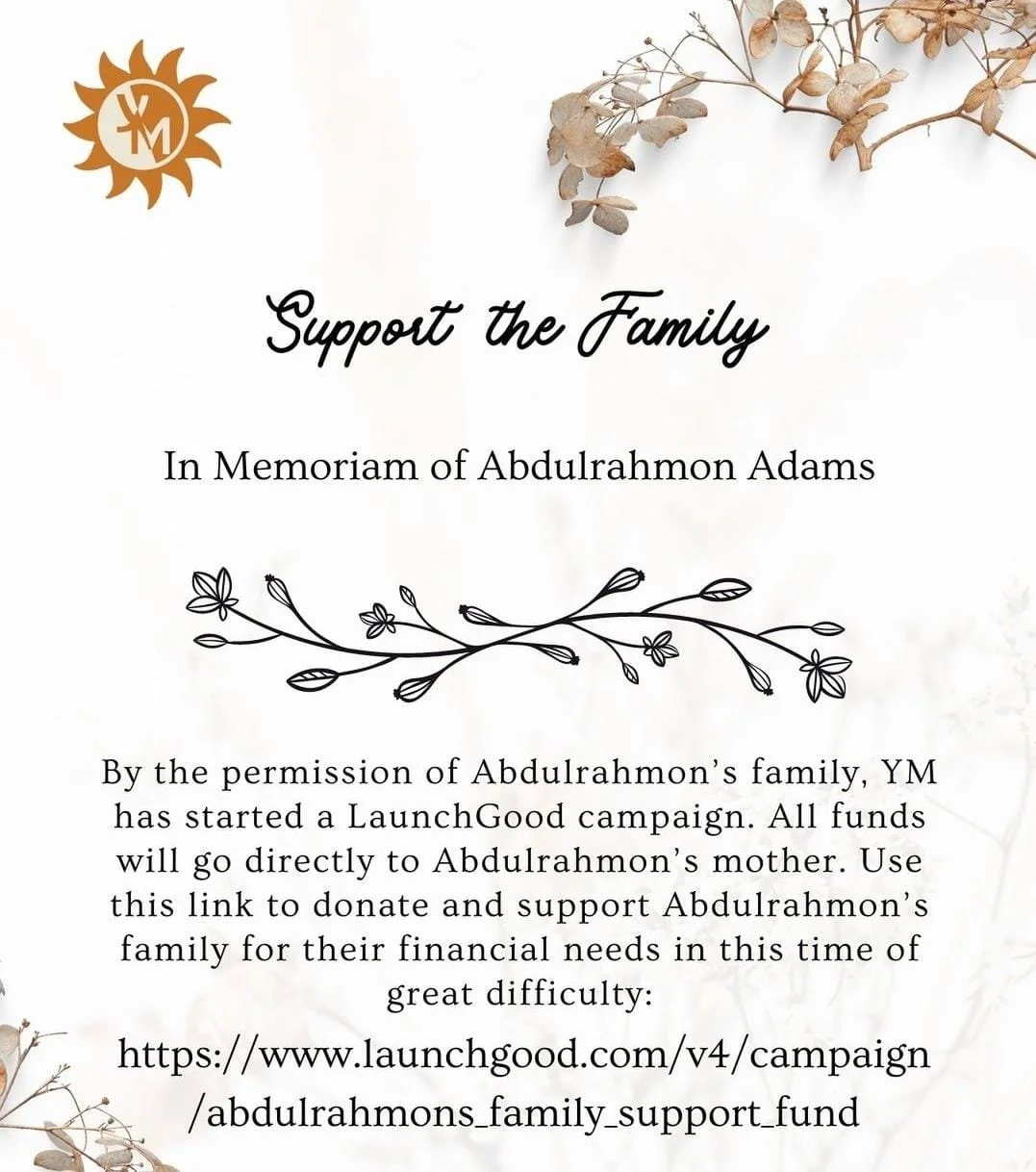 YM

Support the Family

In Memoriam of Abdulrahmon Adams

By the permission of Abdulrahmon's family, YM has started a LaunchGood campaign. All funds will go directly to Abdulrahmon's mother. Use this link to donate and support Abdulrahmon's family for their financial needs in this time of great difficulty:

https://www.launchgood.com/v4/campaign/abdulrahmons_family_support_fund